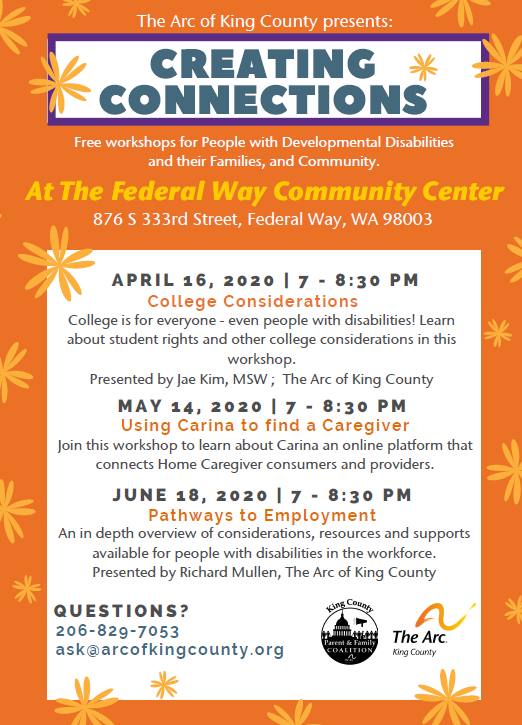 The Arc of King County presents:

CREATING CONNECTIONS

Free workshops for People with Developmental Disabilities and their Families, and Community.

At The Federal Way Community Center

876 S 333rd Street, Federal Way, WA 98003

APRIL 16, 2020 | 7 - 8:30 PM

College Considerations

College is for everyone - even people with disabilities! Learn about student rights and other college considerations in this workshop.

Presented by Jae Kim, MSW ; The Arc of King County

MAY 14, 2020 | 7 - 8:30 PM

Using Carina to find a Caregiver

Join this workshop to learn about Carina an online platform that connects Home Caregiver consumers and providers.

JUNE 18, 2020 | 7 - 8:30 PM

Pathways to Employment

An in depth overview of considerations, resources and supports available for people with disabilities in the workforce.

Presented by Richard Mullen, The Arc of King County

QUESTIONS?

206-829-7053

ask@arcofkingcounty.org

King County Parent & Family COALITION

The Arc. King County